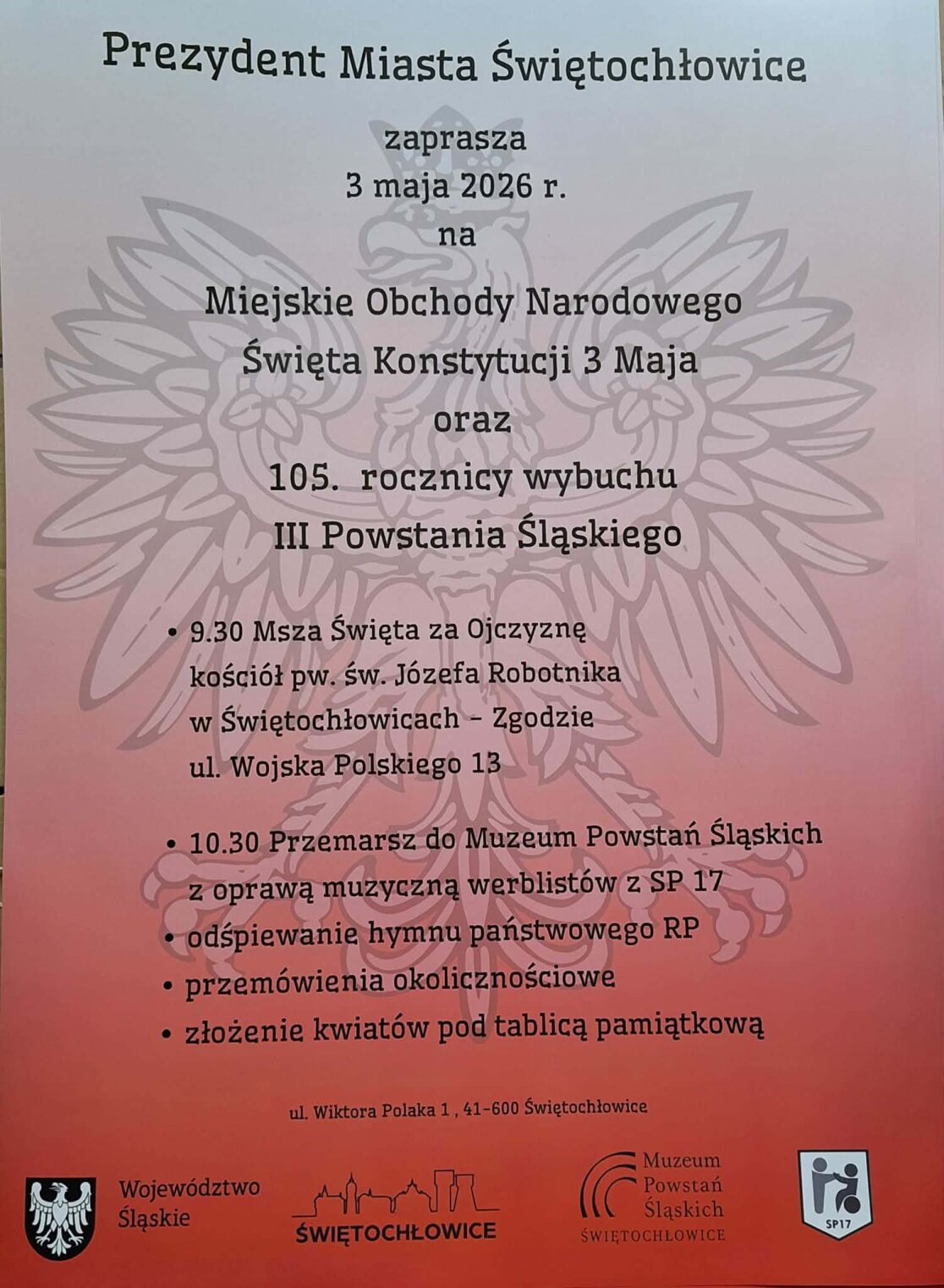 Prezydent Miasta Świętochłowice

zaprasza
3 maja 2026 r.
na

Miejskie Obchody Narodowego Święta Konstytucji 3 Maja
oraz
105. rocznicy wybuchu III Powstania Śląskiego

• 9.30 Msza Święta za Ojczyznę kościół pw. św. Józefa Robotnika w Świętochłowicach - Zgodzie ul. Wojska Polskiego 13

• 10.30 Przemarsz do Muzeum Powstań Śląskich z oprawą muzyczną werblistów z SP 17
• odśpiewanie hymnu państwowego RP
• przemówienia okolicznościowe
• złożenie kwiatów pod tablicą pamiątkową

ul. Wiktora Polaka 1 , 41-600 Świętochłowice

Województwo Śląskie

ŚWIĘTOCHŁOWICE

Muzeum Powstań Śląskich
ŚWIĘTOCHŁOWICE

SP17